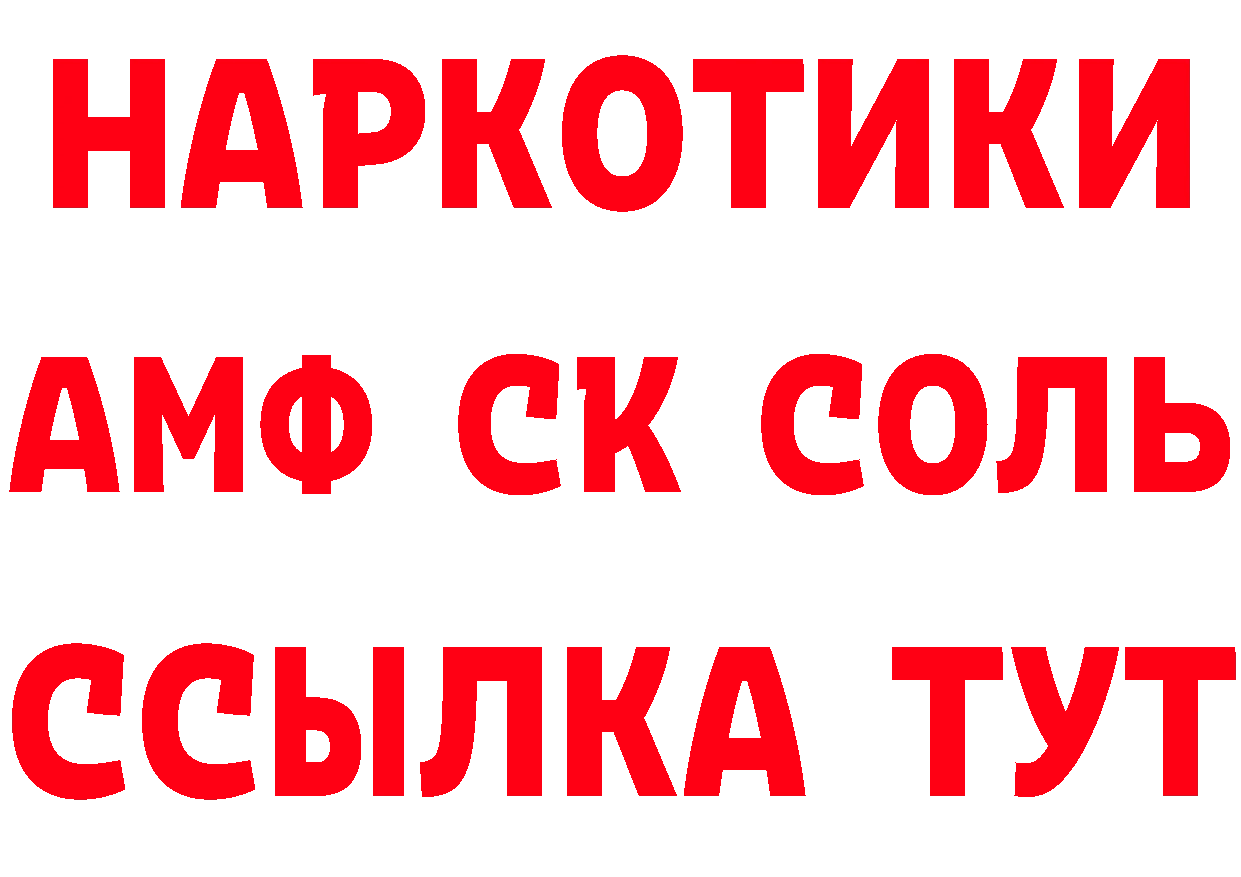 НАРКОТИКИ
АМФ СК СОЛЬ
ССЫЛКА ТУТ